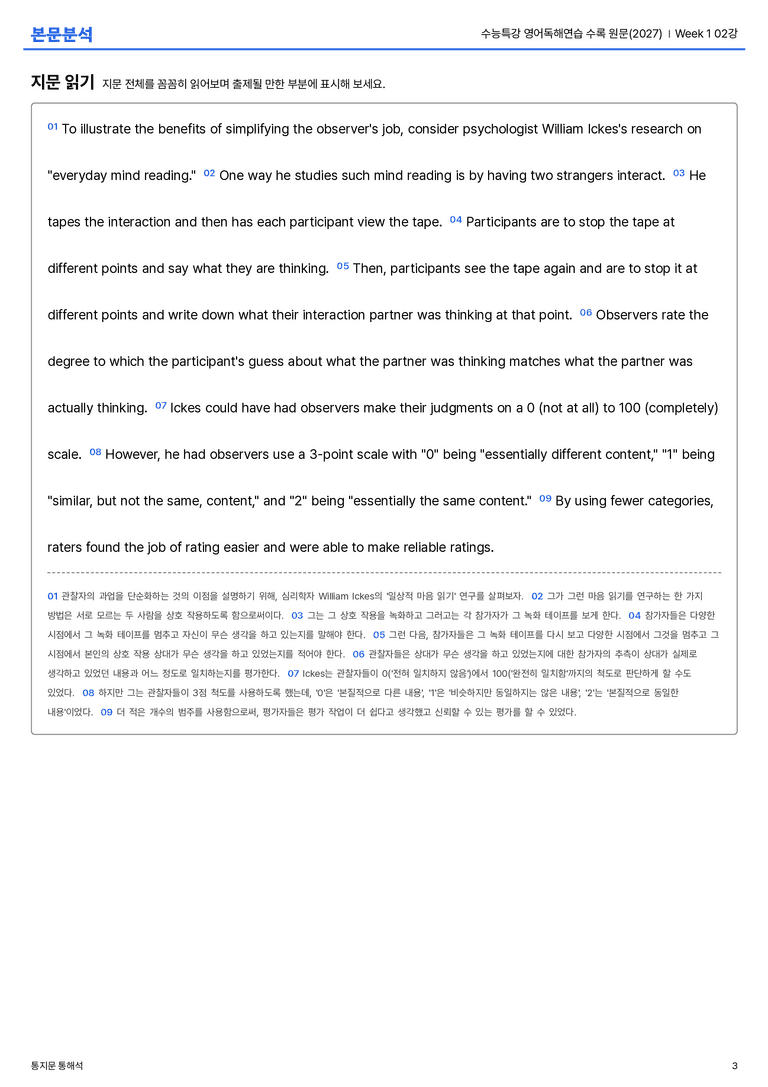 본문분석

수능특강 영어독해연습 수록 원문(2027) | Week 1 02강

지문 읽기 지문 전체를 꼼꼼히 읽어보며 출제될 만한 부분에 표시해 보세요.

01 To illustrate the benefits of simplifying the observer's job, consider psychologist William Ickes's research on "everyday mind reading." 02 One way he studies such mind reading is by having two strangers interact. 03 He tapes the interaction and then has each participant view the tape. 04 Participants are to stop the tape at different points and say what they are thinking. 05 Then, participants see the tape again and are to stop it at different points and write down what their interaction partner was thinking at that point. 06 Observers rate the degree to which the participant's guess about what the partner was thinking matches what the partner was actually thinking. 07 Ickes could have had observers make their judgments on a 0 (not at all) to 100 (completely) scale. 08 However, he had observers use a 3-point scale with "0" being "essentially different content," "1" being "similar, but not the same, content," and "2" being "essentially the same content." 09 By using fewer categories, raters found the job of rating easier and were able to make reliable ratings.

01 관찰자의 과업을 단순화하는 것의 이점을 설명하기 위해, 심리학자 William Ickes의 '일상적 마음 읽기' 연구를 살펴보자. 02 그가 그런 마음 읽기를 연구하는 한 가지 방법은 서로 모르는 두 사람을 상호 작용하도록 함으로써이다. 03 그는 그 상호 작용을 녹화하고 그러고는 각 참가자가 그 녹화 테이프를 보게 한다. 04 참가자들은 다양한 시점에서 그 녹화 테이프를 멈추고 자신이 무슨 생각을 하고 있는지를 말해야 한다. 05 그런 다음, 참가자들은 그 녹화 테이프를 다시 보고 다양한 시점에서 그것을 멈추고 그 시점에서 본인의 상호 작용 상대가 무슨 생각을 하고 있었는지를 적어야 한다. 06 관찰자들은 상대가 무슨 생각을 하고 있었는지에 대한 참가자의 추측이 상대가 실제로 생각하고 있었던 내용과 어느 정도로 일치하는지를 평가한다. 07 Ickes는 관찰자들이 0('전혀 일치하지 않음')에서 100('완전히 일치함')까지의 척도로 판단하게 할 수도 있었다. 08 하지만 그는 관찰자들이 3점 척도를 사용하도록 했는데, '0'은 '본질적으로 다른 내용', '1'은 '비슷하지만 동일하지는 않은 내용', '2'는 '본질적으로 동일한 내용'이었다. 09 더 적은 개수의 범주를 사용함으로써, 평가자들은 평가 작업이 더 쉽다고 생각했고 신뢰할 수 있는 평가를 할 수 있었다.

통지문 통해석

3